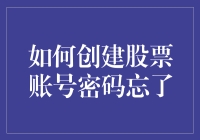 如何创建股票账号密码忘了